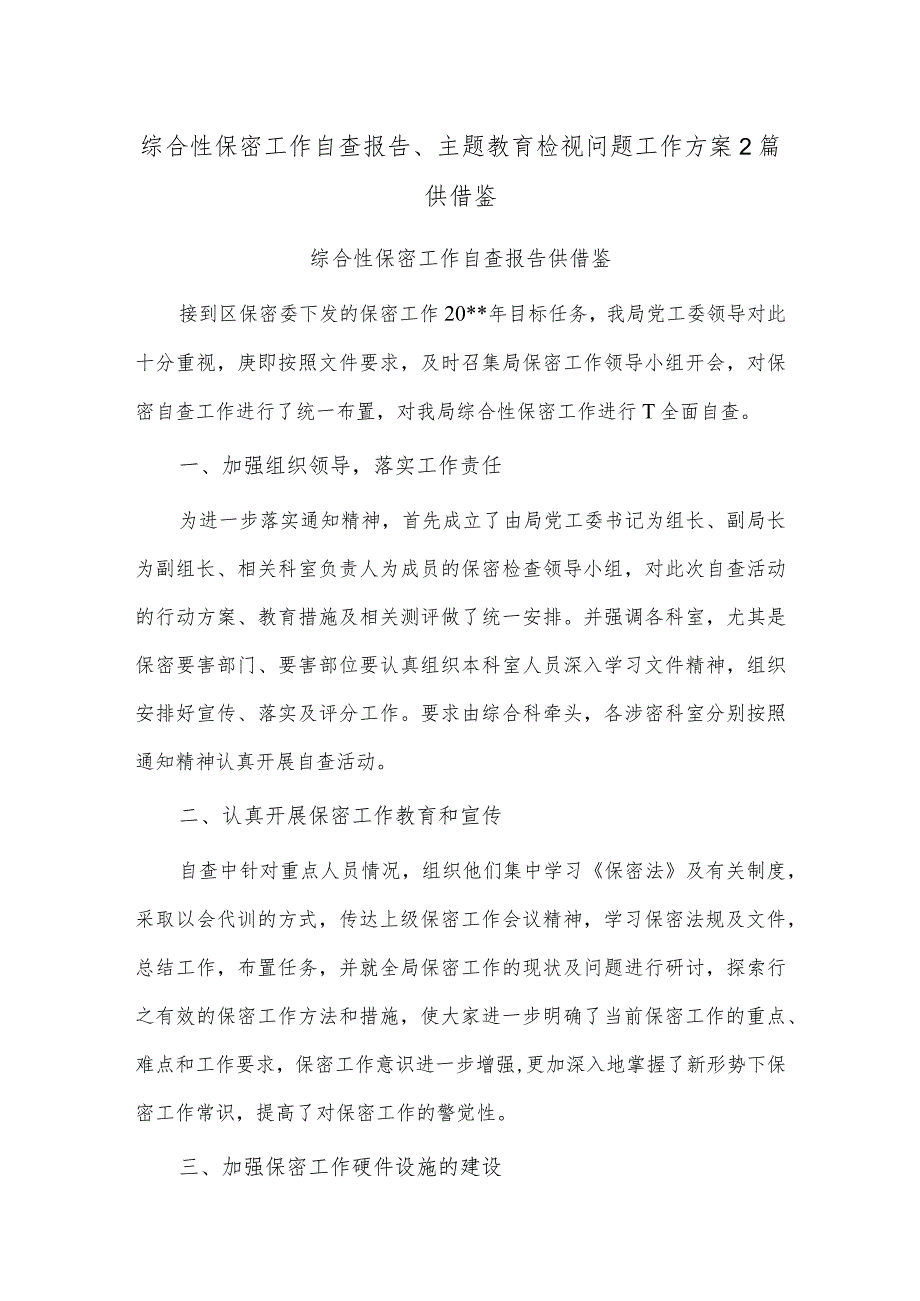 综合性保密工作自查报告、主题教育检视问题工作方案2篇供借鉴

综合性保密工作自查报告供借鉴

接到区保密委下发的保密工作20**年目标任务，我局党工委领导对此十分重视，庚即按照文件要求，及时召集局保密工作领导小组开会，对保密自查工作进行了统一布置，对我局综合性保密工作进行T全面自查。

一、加强组织领导，落实工作责任

为进一步落实通知精神，首先成立了由局党工委书记为组长、副局长为副组长、相关科室负责人为成员的保密检查领导小组，对此次自查活动的行动方案、教育措施及相关测评做了统一安排。并强调各科室，尤其是保密要害部门、要害部位要认真组织本科室人员深入学习文件精神，组织安排好宣传、落实及评分工作。要求由综合科牵头，各涉密科室分别按照通知精神认真开展自查活动。

二、认真开展保密工作教育和宣传

自查中针对重点人员情况，组织他们集中学习《保密法》及有关制度，采取以会代训的方式，传达上级保密工作会议精神，学习保密法规及文件，总结工作，布置任务，并就全局保密工作的现状及问题进行研讨，探索行之有效的保密工作方法和措施，使大家进一步明确了当前保密工作的重点、难点和工作要求，保密工作意识进一步增强,更加深入地掌握了新形势下保密工作常识，提高了对保密工作的警觉性。

三、加强保密工作硬件设施的建设